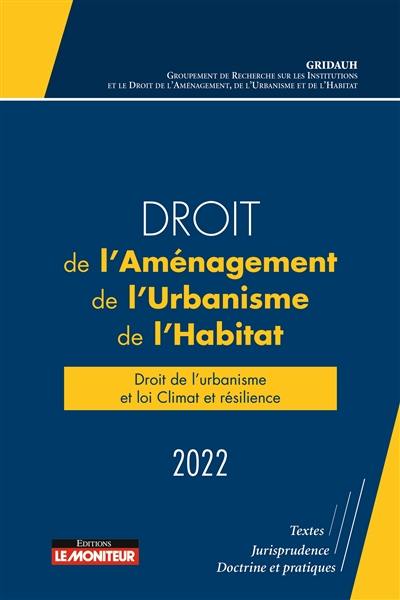 GRIDAUH
Groupement de Recherche sur les Institutions et le Droit de l'Aménagement, de l'Urbanisme et de l'Habitat

DROIT
de l'Aménagement
de l'Urbanisme
de l'Habitat

Droit de l'urbanisme
et loi Climat et résilience

2022

Textes
Jurisprudence
Doctrine et pratiques

Editions
LE MONITEUR